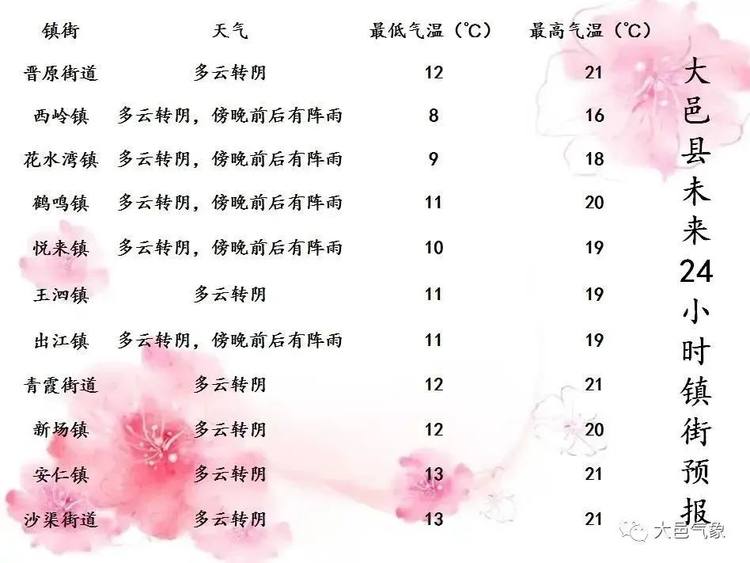 | 镇街 | 天气 | 最低气温（℃） | 最高气温（℃） |
|---|---|---|---|
| 晋原街道 | 多云转阴 | 12 | 21 |
| 西岭镇 | 多云转阴，傍晚前后有阵雨 | 8 | 16 |
| 花水湾镇 | 多云转阴，傍晚前后有阵雨 | 9 | 18 |
| 鹤鸣镇 | 多云转阴，傍晚前后有阵雨 | 11 | 20 |
| 悦来镇 | 多云转阴，傍晚前后有阵雨 | 10 | 19 |
| 王泗镇 | 多云转阴 | 11 | 19 |
| 出江镇 | 多云转阴，傍晚前后有阵雨 | 11 | 19 |
| 青霞街道 | 多云转阴 | 12 | 21 |
| 新场镇 | 多云转阴 | 12 | 20 |
| 安仁镇 | 多云转阴 | 13 | 21 |
| 沙渠街道 | 多云转阴 | 13 | 21 |

大邑县未来24小时镇街预报

大邑气象